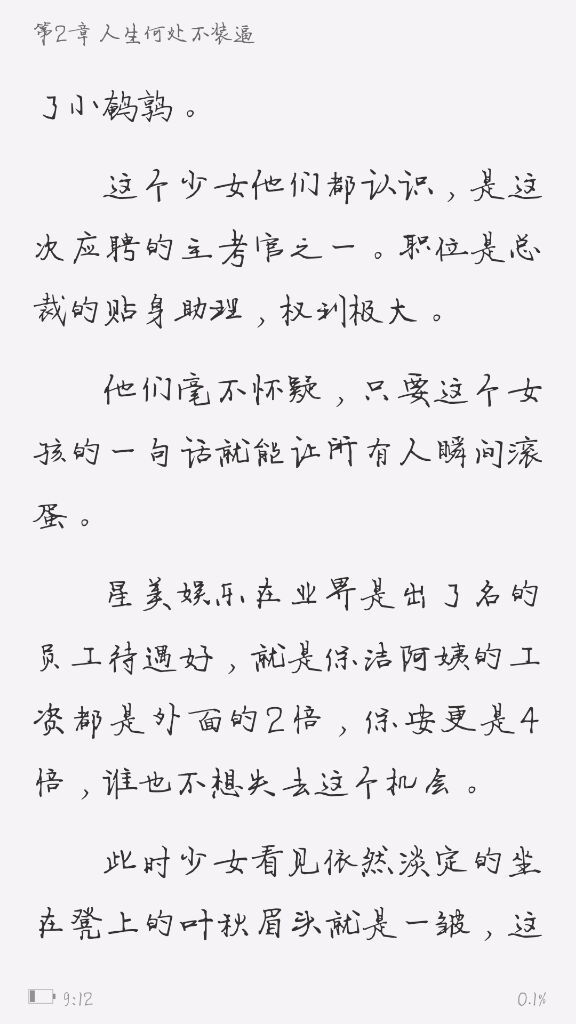 第2章 人生何处不装逼

了小鹌鹑。

这个少女他们都认识，是这次应聘的主考官之一。职位是总裁的贴身助理，权利极大。

他们毫不怀疑，只要这个女孩的一句话就能让所有人瞬间滚蛋。

星美娱乐在业界是出了名的员工待遇好，就是保洁阿姨的工资都是外面的2倍，保安更是4倍，谁也不想失去这个机会。

此时少女看见依然淡定的坐在凳上的叶秋眉头就是一皱，这

9:12

0.1%